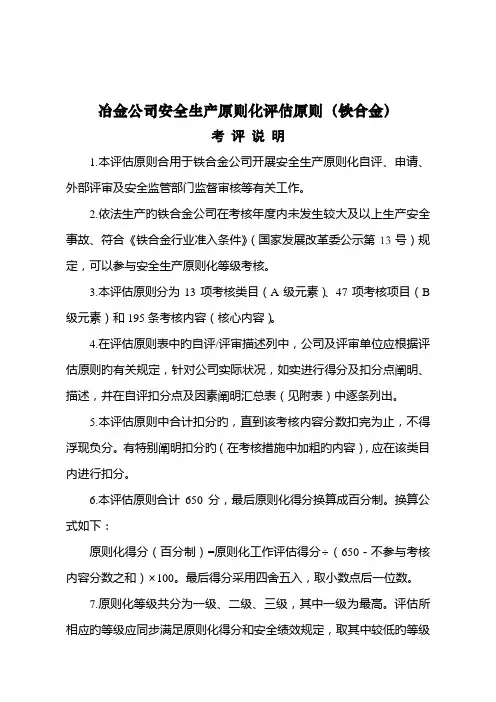 冶金公司安全生产原则化评估原则（铁合金）

考 评 说 明

1.本评估原则合用于铁合金公司开展安全生产原则化自评、申请、外部评审及安全监管部门监督审核等有关工作。

2.依法生产的铁合金公司在考核年度内未发生较大及以上生产安全事故、符合《铁合金行业准入条件》（国家发展改革委公示第 13 号）规定，可以参与安全生产原则化等级考核。

3.本评估原则分为 13 项考核类目（A 级元素）、47 项考核项目（B 级元素）和 195 条考核内容（核心内容）。

4.在评估原则表中的自评/评审描述列中，公司及评审单位应根据评估原则的有关规定，针对公司实际状况，如实进行得分及扣分点阐明、描述，并在自评扣分点及因素阐明汇总表（见附表）中逐条列出。

5.本评估原则中合计扣分的，直到该考核内容分数扣完为止，不得浮现负分。有特别阐明扣分的（在考核措施中加粗的内容），应在该类目内进行扣分。

6.本评估原则合计 650 分，最后原则化得分换算成百分制。换算公式如下：

原则化得分（百分制）=原则化工作评估得分÷（650－不参与考核内容分数之和）×100。最后得分采用四舍五入，取小数点后一位数。

7.原则化等级共分为一级、二级、三级，其中一级为最高。评估所相应的等级应同步满足原则化得分和安全绩效规定，取其中较低的等级